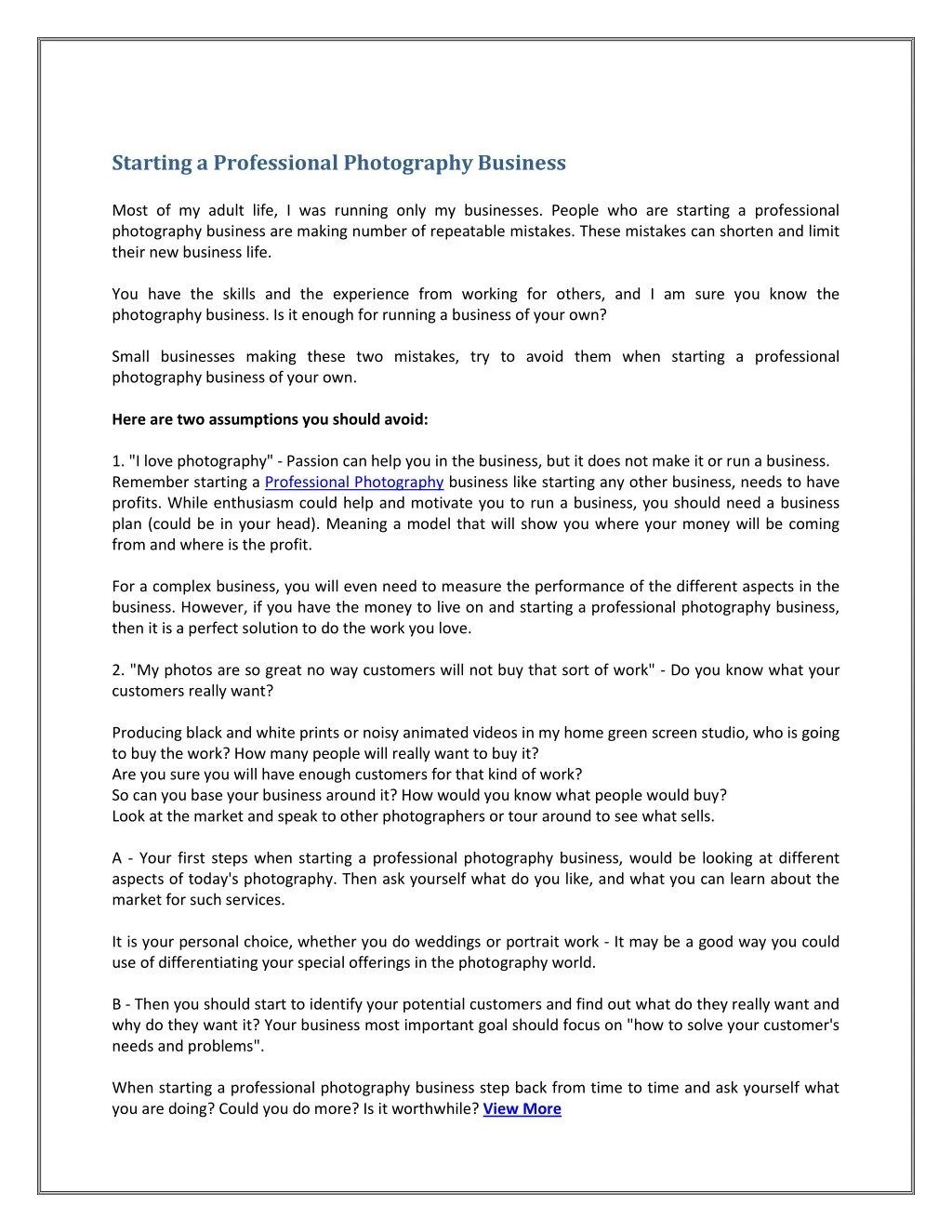 Starting a Professional Photography Business

Most of my adult life, I was running only my businesses. People who are starting a professional photography business are making number of repeatable mistakes. These mistakes can shorten and limit their new business life.

You have the skills and the experience from working for others, and I am sure you know the photography business. Is it enough for running a business of your own?

Small businesses making these two mistakes, try to avoid them when starting a professional photography business of your own.

Here are two assumptions you should avoid:

1. "I love photography" - Passion can help you in the business, but it does not make it or run a business.
Remember starting a Professional Photography business like starting any other business, needs to have profits. While enthusiasm could help and motivate you to run a business, you should need a business plan (could be in your head). Meaning a model that will show you where your money will be coming from and where is the profit.

For a complex business, you will even need to measure the performance of the different aspects in the business. However, if you have the money to live on and starting a professional photography business, then it is a perfect solution to do the work you love.

2. "My photos are so great no way customers will not buy that sort of work" - Do you know what your customers really want?

Producing black and white prints or noisy animated videos in my home green screen studio, who is going to buy the work? How many people will really want to buy it?
Are you sure you will have enough customers for that kind of work?
So can you base your business around it? How would you know what people would buy?
Look at the market and speak to other photographers or tour around to see what sells.

A - Your first steps when starting a professional photography business, would be looking at different aspects of today's photography. Then ask yourself what do you like, and what you can learn about the market for such services.

It is your personal choice, whether you do weddings or portrait work - It may be a good way you could use of differentiating your special offerings in the photography world.

B - Then you should start to identify your potential customers and find out what do they really want and why do they want it? Your business most important goal should focus on "how to solve your customer's needs and problems".

When starting a professional photography business step back from time to time and ask yourself what you are doing? Could you do more? Is it worthwhile? View More